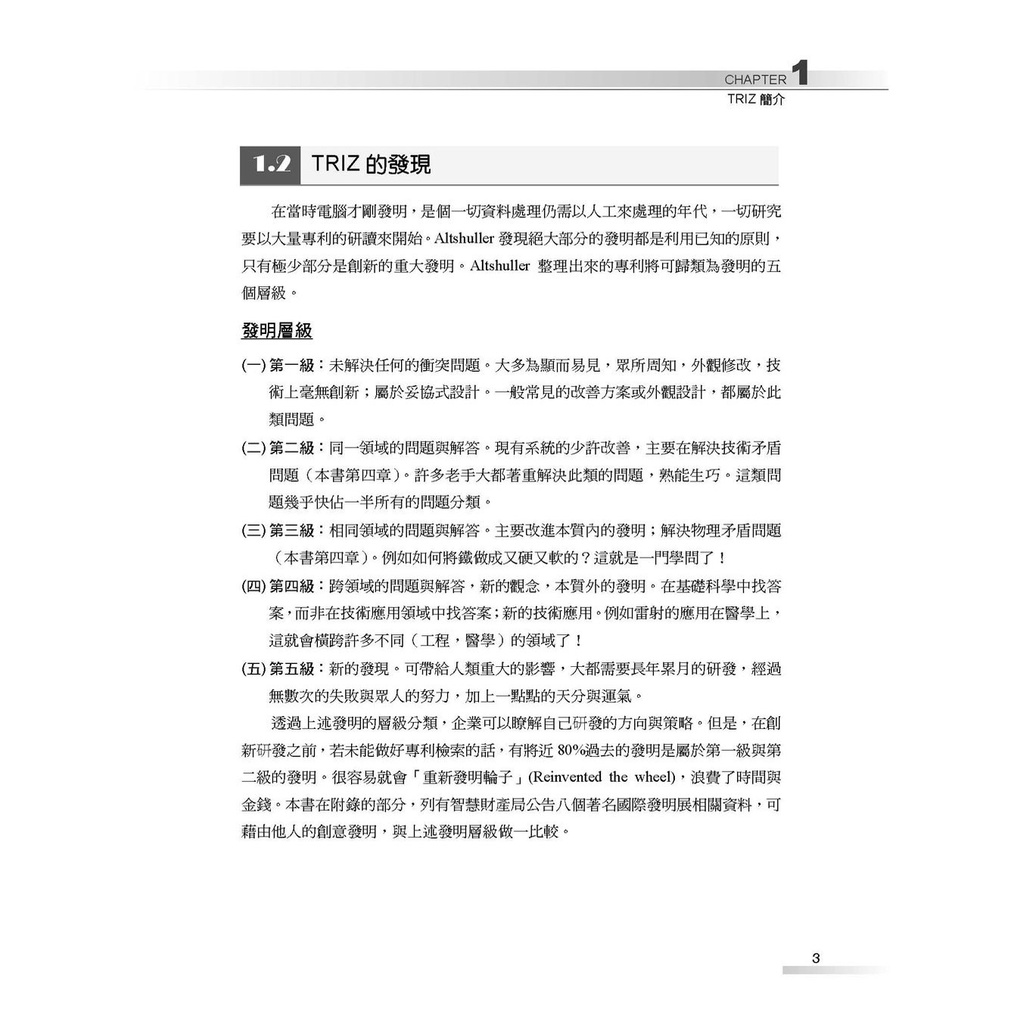 CHAPTER 1
TRIZ 簡介

1.2 TRIZ 的發現

在當時電腦才剛發明，是個一切資料處理仍需以人工來處理的年代，一切研究要以大量專利的研讀來開始。Altshuller 發現絕大部分的發明都是利用已知的原則，只有極少部分是創新的重大發明。Altshuller 整理出來的專利將可歸類為發明的五個層級。

發明層級

(一) 第一級：未解決任何的衝突問題。大多為顯而易見，眾所周知，外觀修改，技術上毫無創新；屬於妥協式設計。一般常見的改善方案或外觀設計，都屬於此類問題。

(二) 第二級：同一領域的問題與解答。現有系統的少許改善，主要在解決技術矛盾問題（本書第四章）。許多老手大都著重解決此類的問題，熟能生巧。這類問題幾乎快佔一半所有的問題分類。

(三) 第三級：相同領域的問題與解答。主要改進本質內的發明；解決物理矛盾問題（本書第四章）。例如如何將鐵做成又硬又軟的？這就是一門學問了！

(四) 第四級：跨領域的問題與解答，新的觀念，本質外的發明。在基礎科學中找答案，而非在技術應用領域中找答案；新的技術應用。例如雷射的應用在醫學上，這就會橫跨許多不同（工程，醫學）的領域了！

(五) 第五級：新的發現。可帶給人類重大的影響，大都需要長年累月的研發，經過無數次的失敗與眾人的努力，加上一點點的天分與運氣。

透過上述發明的層級分類，企業可以瞭解自己研發的方向與策略。但是，在創新研發之前，若未能做好專利檢索的話，有將近 80%過去的發明是屬於第一級與第二級的發明。很容易就會「重新發明輪子」(Reinvented the wheel)，浪費了時間與金錢。本書在附錄的部分，列有智慧財產局公告八個著名國際發明展相關資料，可藉由他人的創意發明，與上述發明層級做一比較。

3